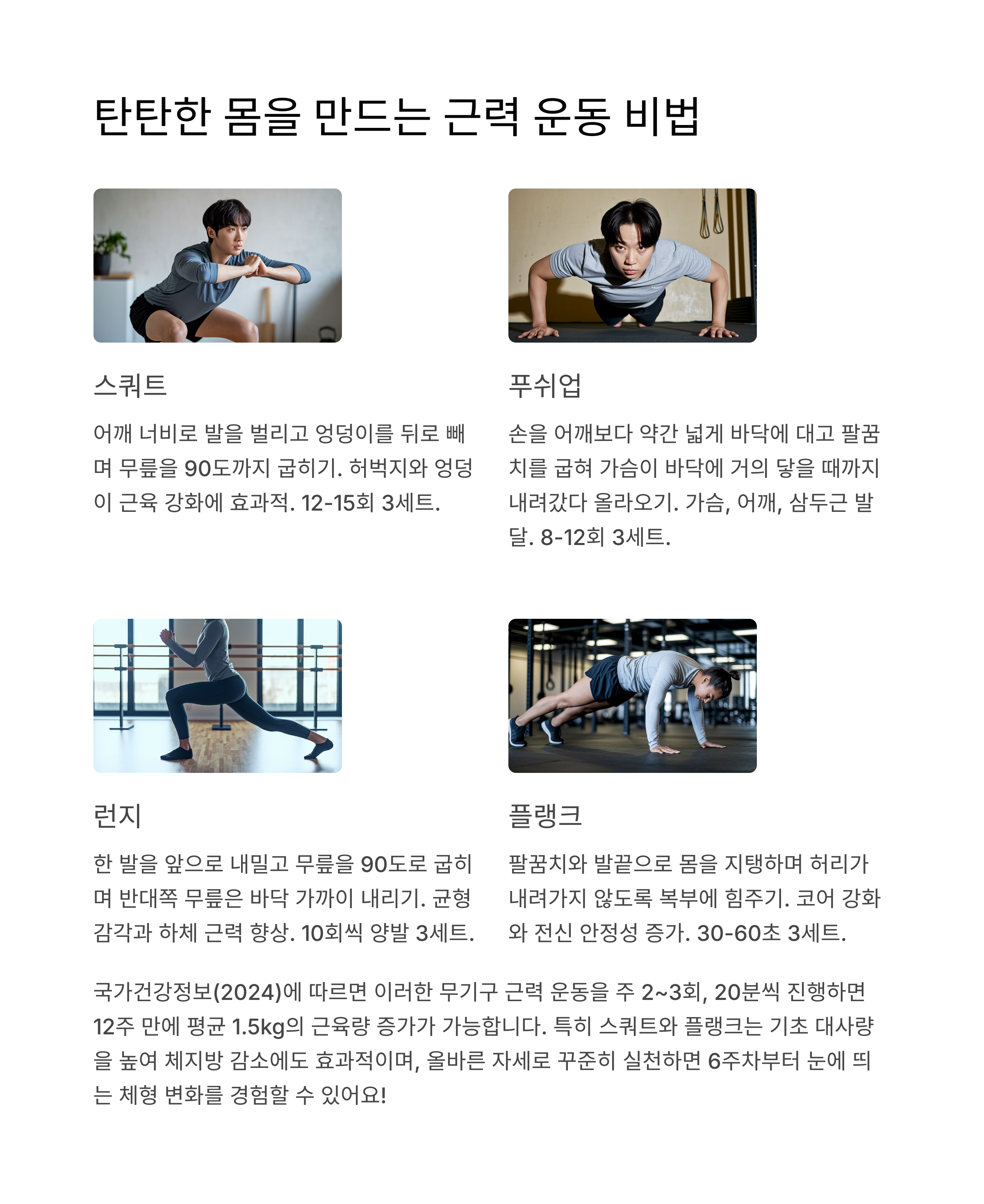 탄탄한 몸을 만드는 근력 운동 비법

스쿼트

어깨 너비로 발을 벌리고 엉덩이를 뒤로 빼며 무릎을 90도까지 굽히기. 허벅지와 엉덩이 근육 강화에 효과적. 12-15회 3세트.

푸쉬업

손을 어깨보다 약간 넓게 바닥에 대고 팔꿈치를 굽혀 가슴이 바닥에 거의 닿을 때까지 내려갔다 올라오기. 가슴, 어깨, 삼두근 발달. 8-12회 3세트.

런지

한 발을 앞으로 내밀고 무릎을 90도로 굽히며 반대쪽 무릎은 바닥 가까이 내리기. 균형 감각과 하체 근력 향상. 10회씩 양발 3세트.

플랭크

팔꿈치와 발끝으로 몸을 지탱하며 허리가 내려가지 않도록 복부에 힘주기. 코어 강화와 전신 안정성 증가. 30-60초 3세트.

국가건강정보(2024)에 따르면 이러한 무기구 근력 운동을 주 2~3회, 20분씩 진행하면 12주 만에 평균 1.5kg의 근육량 증가가 가능합니다. 특히 스쿼트와 플랭크는 기초 대사량을 높여 체지방 감소에도 효과적이며, 올바른 자세로 꾸준히 실천하면 6주차부터 눈에 띄는 체형 변화를 경험할 수 있어요!